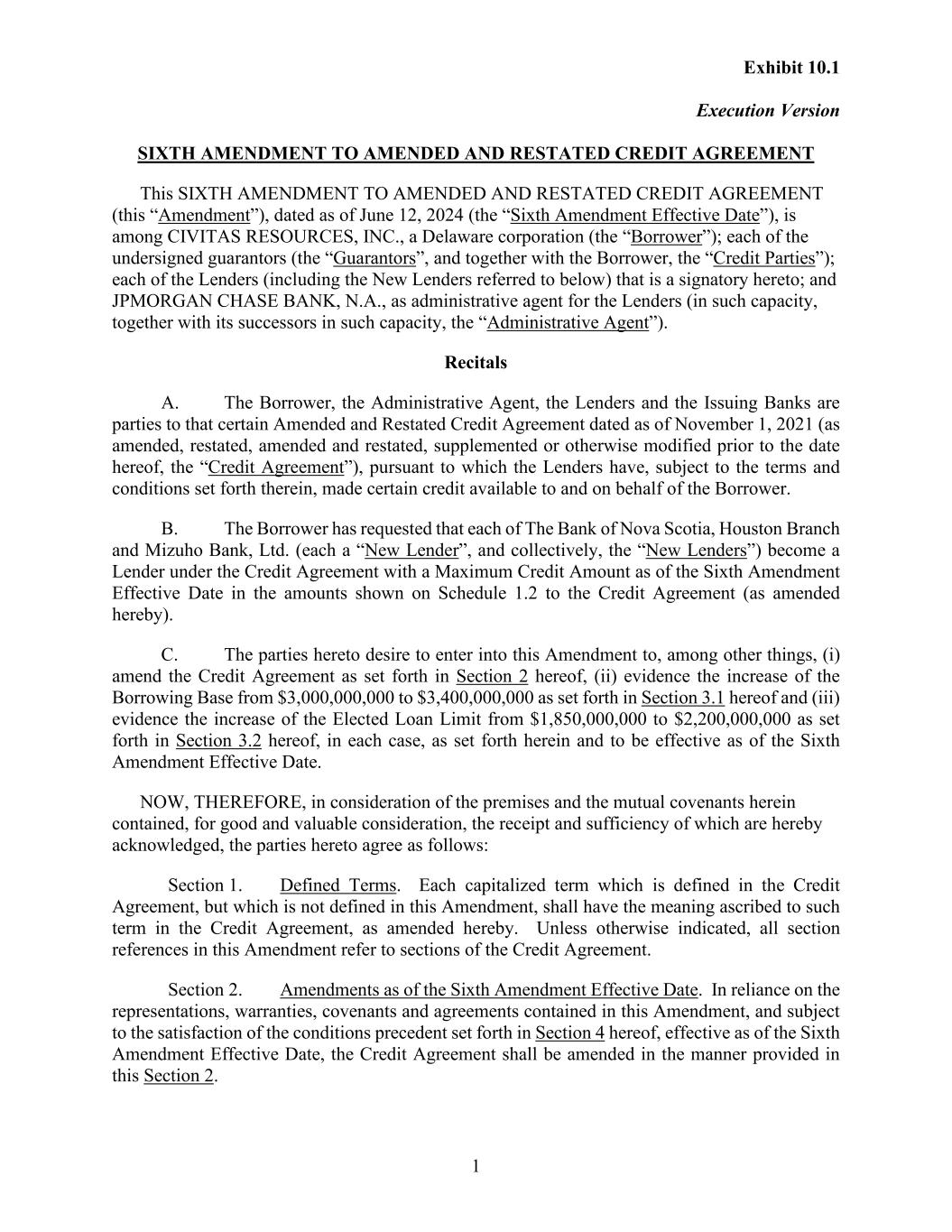 Exhibit 10.1

Execution Version

SIXTH AMENDMENT TO AMENDED AND RESTATED CREDIT AGREEMENT

This SIXTH AMENDMENT TO AMENDED AND RESTATED CREDIT AGREEMENT (this “Amendment”), dated as of June 12, 2024 (the “Sixth Amendment Effective Date”), is among CIVITAS RESOURCES, INC., a Delaware corporation (the “Borrower”); each of the undersigned guarantors (the “Guarantors”, and together with the Borrower, the “Credit Parties”); each of the Lenders (including the New Lenders referred to below) that is a signatory hereto; and JPMORGAN CHASE BANK, N.A., as administrative agent for the Lenders (in such capacity, together with its successors in such capacity, the “Administrative Agent”).

Recitals

A. The Borrower, the Administrative Agent, the Lenders and the Issuing Banks are parties to that certain Amended and Restated Credit Agreement dated as of November 1, 2021 (as amended, restated, amended and restated, supplemented or otherwise modified prior to the date hereof, the “Credit Agreement”), pursuant to which the Lenders have, subject to the terms and conditions set forth therein, made certain credit available to and on behalf of the Borrower.

B. The Borrower has requested that each of The Bank of Nova Scotia, Houston Branch and Mizuho Bank, Ltd. (each a “New Lender”, and collectively, the “New Lenders”) become a Lender under the Credit Agreement with a Maximum Credit Amount as of the Sixth Amendment Effective Date in the amounts shown on Schedule 1.2 to the Credit Agreement (as amended hereby).

C. The parties hereto desire to enter into this Amendment to, among other things, (i) amend the Credit Agreement as set forth in Section 2 hereof, (ii) evidence the increase of the Borrowing Base from $3,000,000,000 to $3,400,000,000 as set forth in Section 3.1 hereof and (iii) evidence the increase of the Elected Loan Limit from $1,850,000,000 to $2,200,000,000 as set forth in Section 3.2 hereof, in each case, as set forth herein and to be effective as of the Sixth Amendment Effective Date.

NOW, THEREFORE, in consideration of the premises and the mutual covenants herein contained, for good and valuable consideration, the receipt and sufficiency of which are hereby acknowledged, the parties hereto agree as follows:

Section 1. Defined Terms. Each capitalized term which is defined in the Credit Agreement, but which is not defined in this Amendment, shall have the meaning ascribed to such term in the Credit Agreement, as amended hereby. Unless otherwise indicated, all section references in this Amendment refer to sections of the Credit Agreement.

Section 2. Amendments as of the Sixth Amendment Effective Date. In reliance on the representations, warranties, covenants and agreements contained in this Amendment, and subject to the satisfaction of the conditions precedent set forth in Section 4 hereof, effective as of the Sixth Amendment Effective Date, the Credit Agreement shall be amended in the manner provided in this Section 2.

1